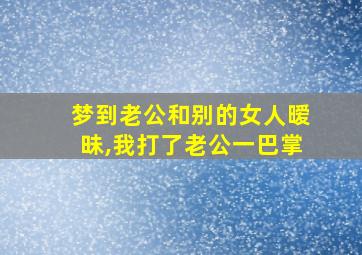 梦到老公和别的女人暧昧,我打了老公一巴掌